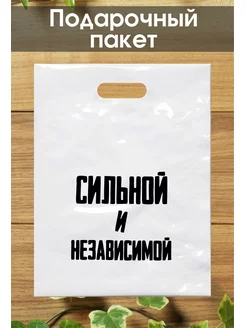 Подарочный пакет

СИЛЬНОЙ
И
НЕЗАВИСИМОЙ